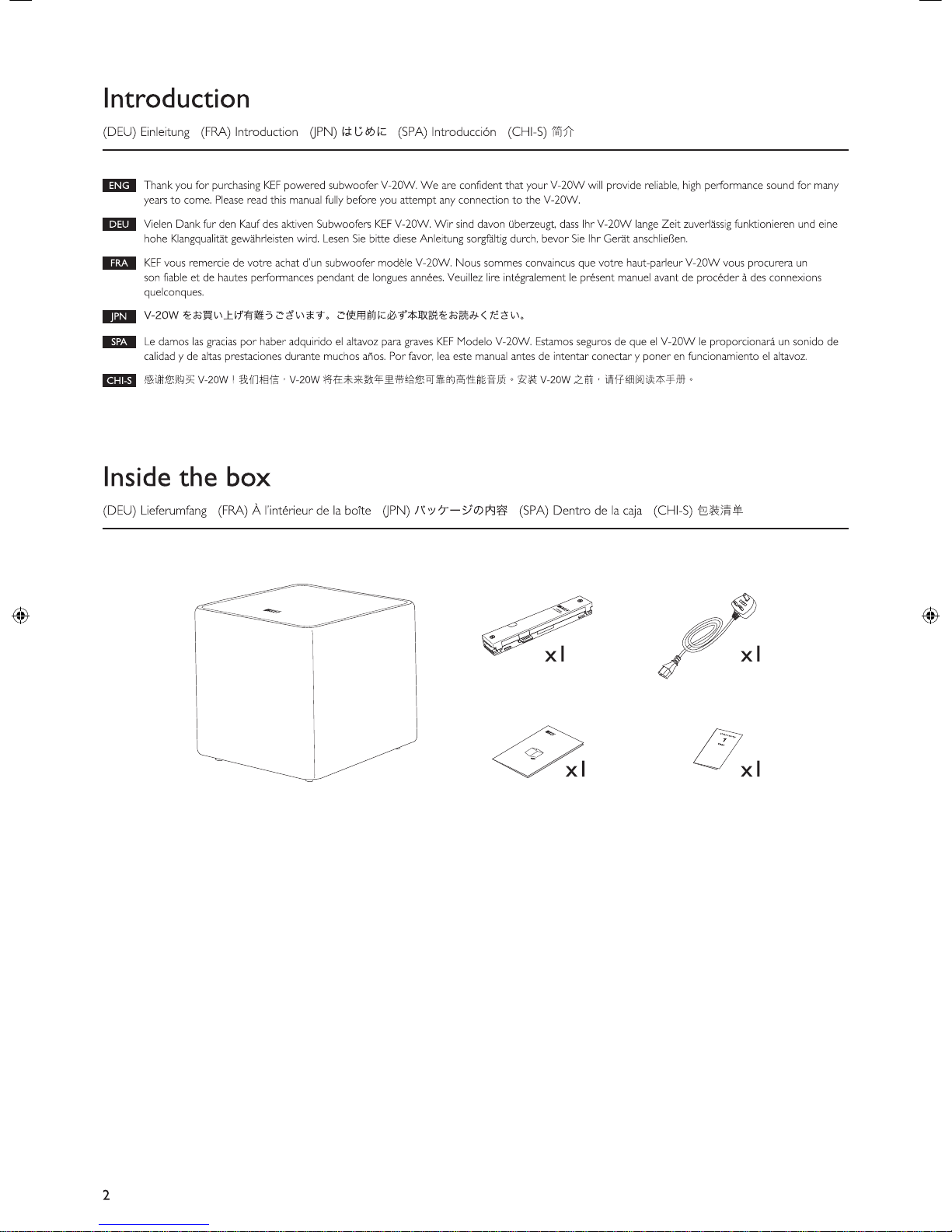 Introduction

(DEU) Einleitung (FRA) Introduction (JPN) はじめに (SPA) Introducción (CHI-S) 简介

ENG Thank you for purchasing KEF powered subwoofer V-20W. We are confident that your V-20W will provide reliable, high performance sound for many years to come. Please read this manual fully before you attempt any connection to the V-20W.

DEU Vielen Dank fur den Kauf des aktiven Subwoofers KEF V-20W. Wir sind davon überzeugt, dass Ihr V-20W lange Zeit zuverlässig funktionieren und eine hohe Klangqualität gewährleisten wird. Lesen Sie bitte diese Anleitung sorgfältig durch, bevor Sie Ihr Gerät anschließen.

FRA KEF vous remercie de votre achat d'un subwoofer modèle V-20W. Nous sommes convaincus que votre haut-parleur V-20W vous procurera un son fiable et de hautes performances pendant de longues années. Veuillez lire intégralement le présent manuel avant de procéder à des connexions quelconques.

JPN V-20W をお買い上げ有難うございます。ご使用前に必ず本取説をお読みください。

SPA Le damos las gracias por haber adquirido el altavoz para graves KEF Modelo V-20W. Estamos seguros de que el V-20W le proporcionará un sonido de calidad y de altas prestaciones durante muchos años. Por favor, lea este manual antes de intentar conectar y poner en funcionamiento el altavoz.

CHI-S 感谢您购买 V-20W！我们相信，V-20W 将在未来数年里带给您可靠的高性能音质。安装 V-20W 之前，请仔细阅读本手册。

Inside the box

(DEU) Lieferumfang (FRA) À l'intérieur de la boîte (JPN) パッケージの内容 (SPA) Dentro de la caja (CHI-S) 包装清单

x1

x1

x1

x1

2